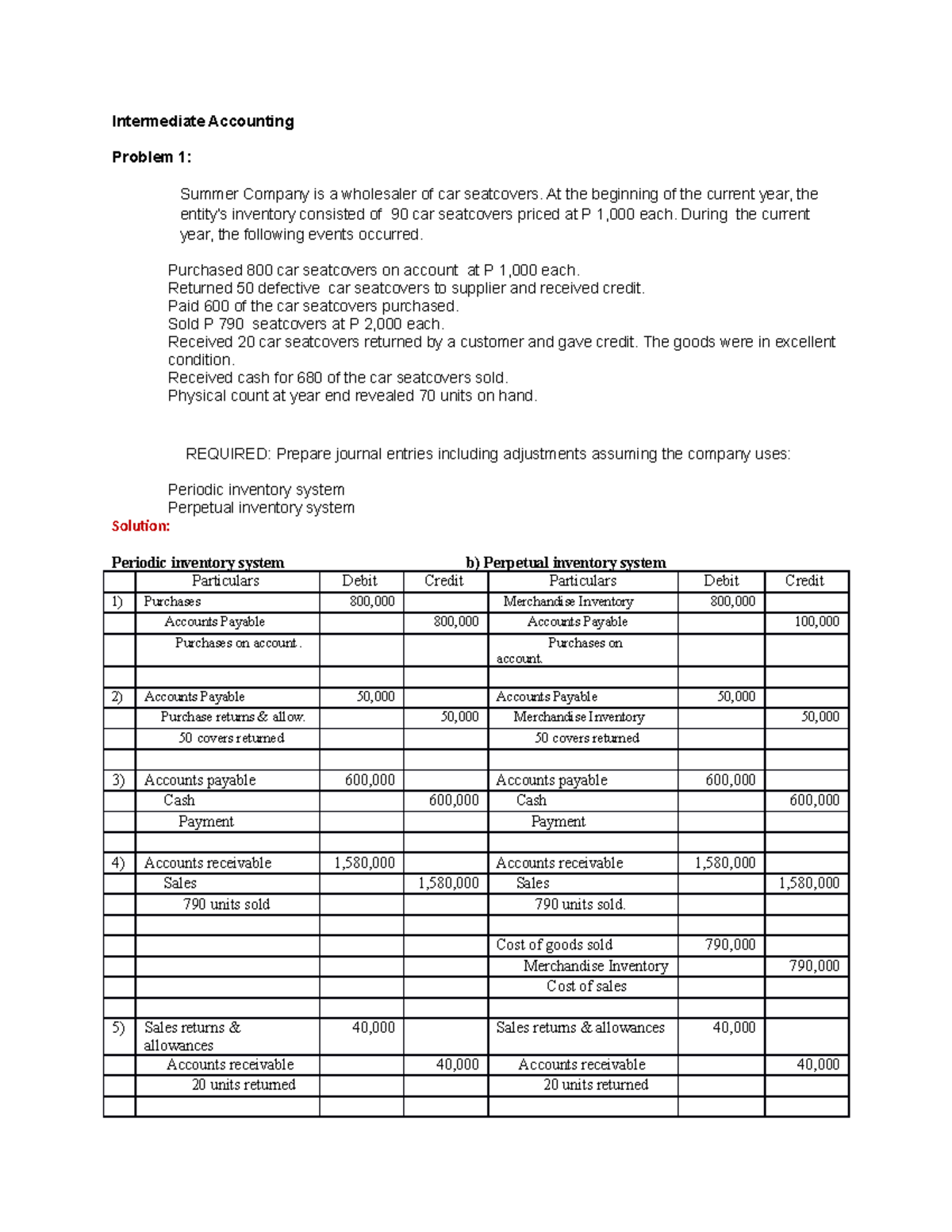 Intermediate Accounting

Problem 1:

Summer Company is a wholesaler of car seatcovers. At the beginning of the current year, the entity's inventory consisted of 90 car seatcovers priced at P 1,000 each. During the current year, the following events occurred.

Purchased 800 car seatcovers on account at P 1,000 each.
Returned 50 defective car seatcovers to supplier and received credit.
Paid 600 of the car seatcovers purchased.
Sold P 790 seatcovers at P 2,000 each.
Received 20 car seatcovers returned by a customer and gave credit. The goods were in excellent condition.
Received cash for 680 of the car seatcovers sold.
Physical count at year end revealed 70 units on hand.

REQUIRED: Prepare journal entries including adjustments assuming the company uses:

Periodic inventory system
Perpetual inventory system

Solution:

Periodic inventory system b) Perpetual inventory system

| | Particulars | Debit | Credit | Particulars | Debit | Credit |
|---|---|---|---|---|---|---|
| 1) | Purchases | 800,000 | | Merchandise Inventory | 800,000 | |
| | Accounts Payable | | 800,000 | Accounts Payable | | 100,000 |
| | Purchases on account . | | | Purchases on account. | | |
| | | | | | | |
| 2) | Accounts Payable | 50,000 | | Accounts Payable | 50,000 | |
| | Purchase returns & allow. | | 50,000 | Merchandise Inventory | | 50,000 |
| | 50 covers returned | | | 50 covers returned | | |
| | | | | | | |
| 3) | Accounts payable | 600,000 | | Accounts payable | 600,000 | |
| | Cash | | 600,000 | Cash | | 600,000 |
| | Payment | | | Payment | | |
| | | | | | | |
| 4) | Accounts receivable | 1,580,000 | | Accounts receivable | 1,580,000 | |
| | Sales | | 1,580,000 | Sales | | 1,580,000 |
| | 790 units sold | | | 790 units sold. | | |
| | | | | | | |
| | | | | Cost of goods sold | 790,000 | |
| | | | | Merchandise Inventory | | 790,000 |
| | | | | Cost of sales | | |
| | | | | | | |
| 5) | Sales returns & allowances | 40,000 | | Sales returns & allowances | 40,000 | |
| | Accounts receivable | | 40,000 | Accounts receivable | | 40,000 |
| | 20 units returned | | | 20 units returned | | |
| | | | | | | |